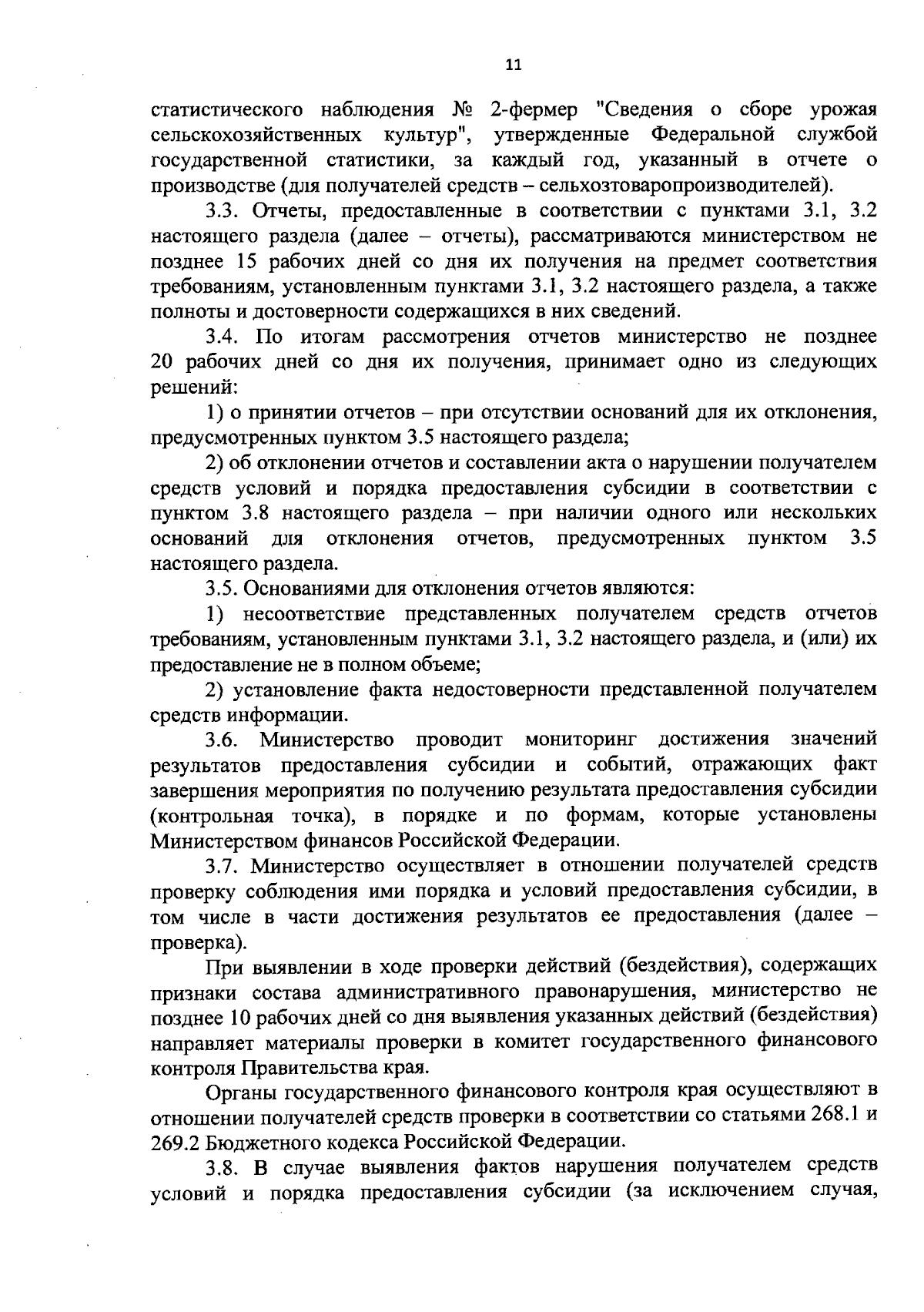 11

статистического наблюдения № 2-фермер "Сведения о сборе урожая сельскохозяйственных культур", утвержденные Федеральной службой государственной статистики, за каждый год, указанный в отчете о производстве (для получателей средств – сельхозтоваропроизводителей).

3.3. Отчеты, предоставленные в соответствии с пунктами 3.1, 3.2 настоящего раздела (далее – отчеты), рассматриваются министерством не позднее 15 рабочих дней со дня их получения на предмет соответствия требованиям, установленным пунктами 3.1, 3.2 настоящего раздела, а также полноты и достоверности содержащихся в них сведений.

3.4. По итогам рассмотрения отчетов министерство не позднее 20 рабочих дней со дня их получения, принимает одно из следующих решений:

1) о принятии отчетов – при отсутствии оснований для их отклонения, предусмотренных пунктом 3.5 настоящего раздела;

2) об отклонении отчетов и составлении акта о нарушении получателем средств условий и порядка предоставления субсидии в соответствии с пунктом 3.8 настоящего раздела – при наличии одного или нескольких оснований для отклонения отчетов, предусмотренных пунктом 3.5 настоящего раздела.

3.5. Основаниями для отклонения отчетов являются:

1) несоответствие представленных получателем средств отчетов требованиям, установленным пунктами 3.1, 3.2 настоящего раздела, и (или) их предоставление не в полном объеме;

2) установление факта недостоверности представленной получателем средств информации.

3.6. Министерство проводит мониторинг достижения значений результатов предоставления субсидии и событий, отражающих факт завершения мероприятия по получению результата предоставления субсидии (контрольная точка), в порядке и по формам, которые установлены Министерством финансов Российской Федерации.

3.7. Министерство осуществляет в отношении получателей средств проверку соблюдения ими порядка и условий предоставления субсидии, в том числе в части достижения результатов ее предоставления (далее – проверка).

При выявлении в ходе проверки действий (бездействия), содержащих признаки состава административного правонарушения, министерство не позднее 10 рабочих дней со дня выявления указанных действий (бездействия) направляет материалы проверки в комитет государственного финансового контроля Правительства края.

Органы государственного финансового контроля края осуществляют в отношении получателей средств проверки в соответствии со статьями 268.1 и 269.2 Бюджетного кодекса Российской Федерации.

3.8. В случае выявления фактов нарушения получателем средств условий и порядка предоставления субсидии (за исключением случая,